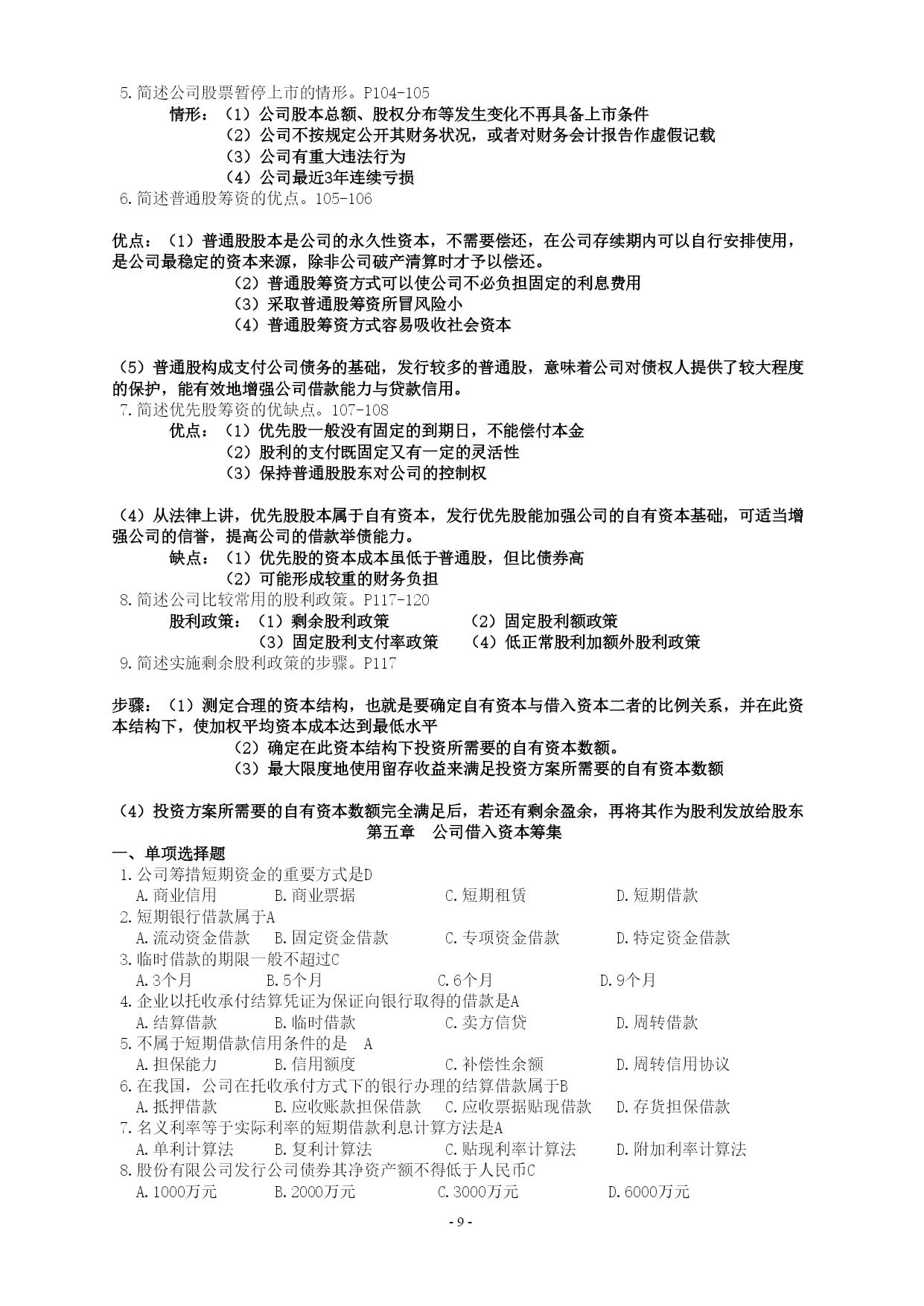 5.简述公司股票暂停上市的情形。P104-105

情形：（1）公司股本总额、股权分布等发生变化不再具备上市条件

（2）公司不按规定公开其财务状况，或者对财务会计报告作虚假记载

（3）公司有重大违法行为

（4）公司最近3年连续亏损

6.简述普通股筹资的优点。105-106

优点：（1）普通股股本是公司的永久性资本，不需要偿还，在公司存续期内可以自行安排使用，是公司最稳定的资本来源，除非公司破产清算时才予以偿还。

（2）普通股筹资方式可以使公司不必负担固定的利息费用

（3）采取普通股筹资所冒风险小

（4）普通股筹资方式容易吸收社会资本

（5）普通股构成支付公司债务的基础，发行较多的普通股，意味着公司对债权人提供了较大程度的保护，能有效地增强公司借款能力与贷款信用。

7.简述优先股筹资的优缺点。107-108

优点：（1）优先股一般没有固定的到期日，不能偿付本金

（2）股利的支付既固定又有一定的灵活性

（3）保持普通股股东对公司的控制权

（4）从法律上讲，优先股股本属于自有资本，发行优先股能加强公司的自有资本基础，可适当增强公司的信誉，提高公司的借款举债能力。

缺点：（1）优先股的资本成本虽低于普通股，但比债券高

（2）可能形成较重的财务负担

8.简述公司比较常用的股利政策。P117-120

股利政策：（1）剩余股利政策 （2）固定股利额政策

（3）固定股利支付率政策 （4）低正常股利加额外股利政策

9.简述实施剩余股利政策的步骤。P117

步骤：（1）测定合理的资本结构，也就是要确定自有资本与借入资本二者的比例关系，并在此资本结构下，使加权平均资本成本达到最低水平

（2）确定在此资本结构下投资所需要的自有资本数额。

（3）最大限度地使用留存收益来满足投资方案所需要的自有资本数额

（4）投资方案所需要的自有资本数额完全满足后，若还有剩余盈余，再将其作为股利发放给股东

第五章 公司借入资本筹集

一、单项选择题

1.公司筹措短期资金的重要方式是D

A.商业信用 B.商业票据 C.短期租赁 D.短期借款

2.短期银行借款属于A

A.流动资金借款 B.固定资金借款 C.专项资金借款 D.特定资金借款

3.临时借款的期限一般不超过C

A.3个月 B.5个月 C.6个月 D.9个月

4.企业以托收承付结算凭证为保证向银行取得的借款是A

A.结算借款 B.临时借款 C.卖方信贷 D.周转借款

5.不属于短期借款信用条件的是 A

A.担保能力 B.信用额度 C.补偿性余额 D.周转信用协议

6.在我国，公司在托收承付方式下的银行办理的结算借款属于B

A.抵押借款 B.应收账款担保借款 C.应收票据贴现借款 D.存货担保借款

7.名义利率等于实际利率的短期借款利息计算方法是A

A.单利计算法 B.复利计算法 C.贴现利率计算法 D.附加利率计算法

8.股份有限公司发行公司债券其净资产额不得低于人民币C

A.1000万元 B.2000万元 C.3000万元 D.6000万元

- 9 -